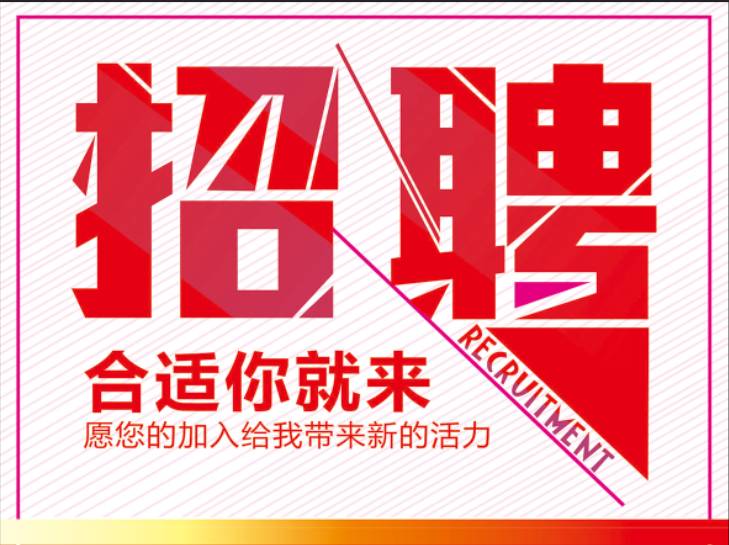 招聘
RECRUITMENT
合适你就来
愿您的加入给我带来新的活力